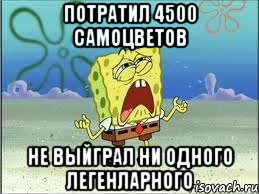 ПОТРАТИЛ 4500 САМОЦВЕТОВ

НЕ ВЫЙГРАЛ НИ ОДНОГО ЛЕГЕНЛАРНОГО

risovach.ru